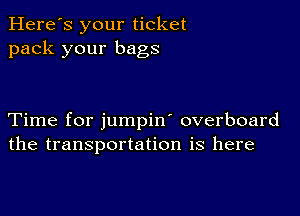 Here´s your ticket
pack your bags

Time for jumpin´ overboard
the transportation is here